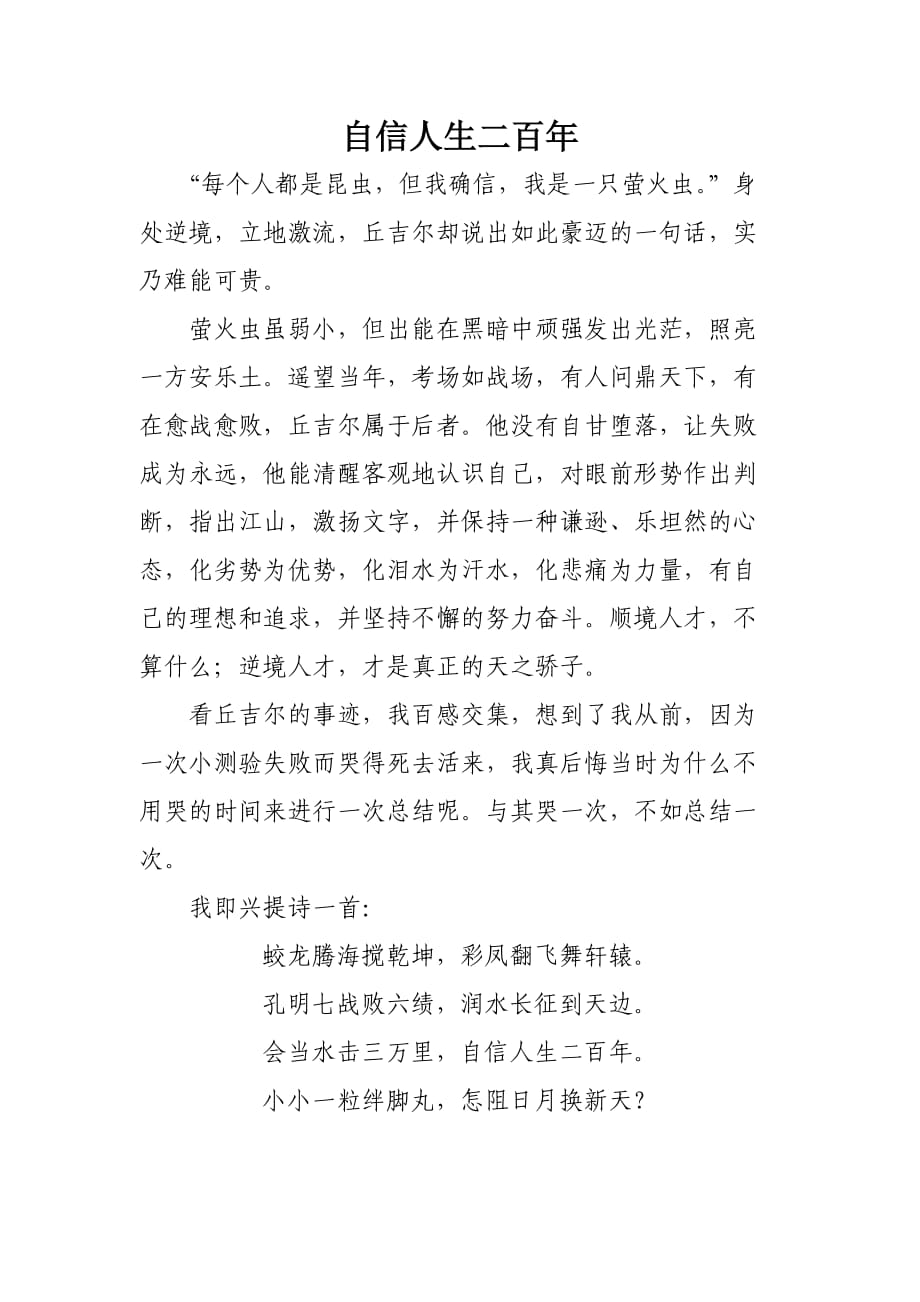 自信人生二百年

“每个人都是昆虫，但我确信，我是一只萤火虫。”身处逆境，立地激流，丘吉尔却说出如此豪迈的一句话，实乃难能可贵。

萤火虫虽弱小，但出能在黑暗中顽强发出光茫，照亮一方安乐土。遥望当年，考场如战场，有人问鼎天下，有在愈战愈败，丘吉尔属于后者。他没有自甘堕落，让失败成为永远，他能清醒客观地认识自己，对眼前形势作出判断，指出江山，激扬文字，并保持一种谦逊、乐坦然的心态，化劣势为优势，化泪水为汗水，化悲痛为力量，有自己的理想和追求，并坚持不懈的努力奋斗。顺境人才，不算什么；逆境人才，才是真正的天之骄子。

看丘吉尔的事迹，我百感交集，想到了我从前，因为一次小测验失败而哭得死去活来，我真后悔当时为什么不用哭的时间来进行一次总结呢。与其哭一次，不如总结一次。

我即兴提诗一首：

蛟龙腾海搅乾坤，彩凤翻飞舞轩辕。

孔明七战败六绩，润水长征到天边。

会当水击三万里，自信人生二百年。

小小一粒绊脚丸，怎阻日月换新天？